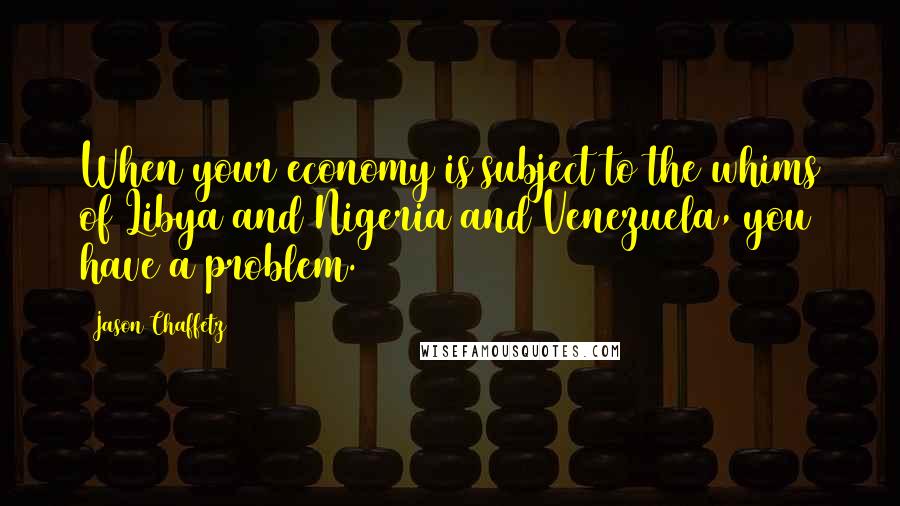 When your economy is subject to the whims of Libya and Nigeria and Venezuela, you have a problem.

Jason Chaffetz

WISEFAMOUSQUOTES.COM